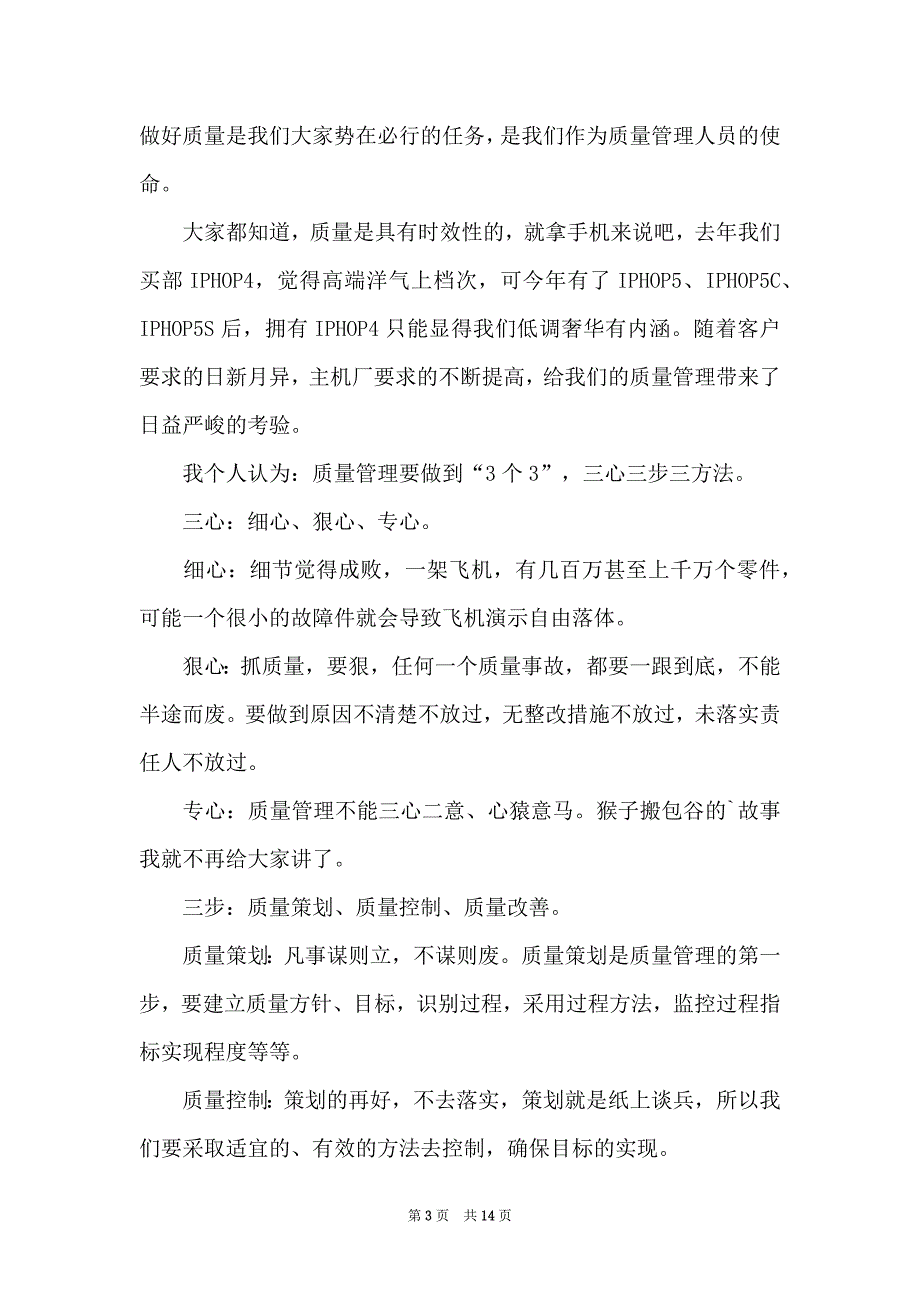 做好质量是我们大家势在必行的任务，是我们作为质量管理人员的使命。

大家都知道，质量是具有时效性的，就拿手机来说吧，去年我们买部 IPHOP4，觉得高端洋气上档次，可今年有了 IPHOP5、IPHOP5C、IPHOP5S 后，拥有 IPHOP4 只能显得我们低调奢华有内涵。随着客户要求的日新月异，主机厂要求的不断提高，给我们的质量管理带来了日益严峻的考验。

我个人认为：质量管理要做到“3 个 3”，三心三步三方法。

三心：细心、狠心、专心。

细心：细节觉得成败，一架飞机，有几百万甚至上千万个零件，可能一个很小的故障件就会导致飞机演示自由落体。

狠心：抓质量，要狠，任何一个质量事故，都要一跟到底，不能半途而废。要做到原因不清楚不放过，无整改措施不放过，未落实责任人不放过。

专心：质量管理不能三心二意、心猿意马。猴子搬包谷的`故事我就不再给大家讲了。

三步：质量策划、质量控制、质量改善。

质量策划：凡事谋则立，不谋则废。质量策划是质量管理的第一步，要建立质量方针、目标，识别过程，采用过程方法，监控过程指标实现程度等等。

质量控制：策划的再好，不去落实，策划就是纸上谈兵，所以我们要采取适宜的、有效的方法去控制，确保目标的实现。

第 3 页　共 14 页